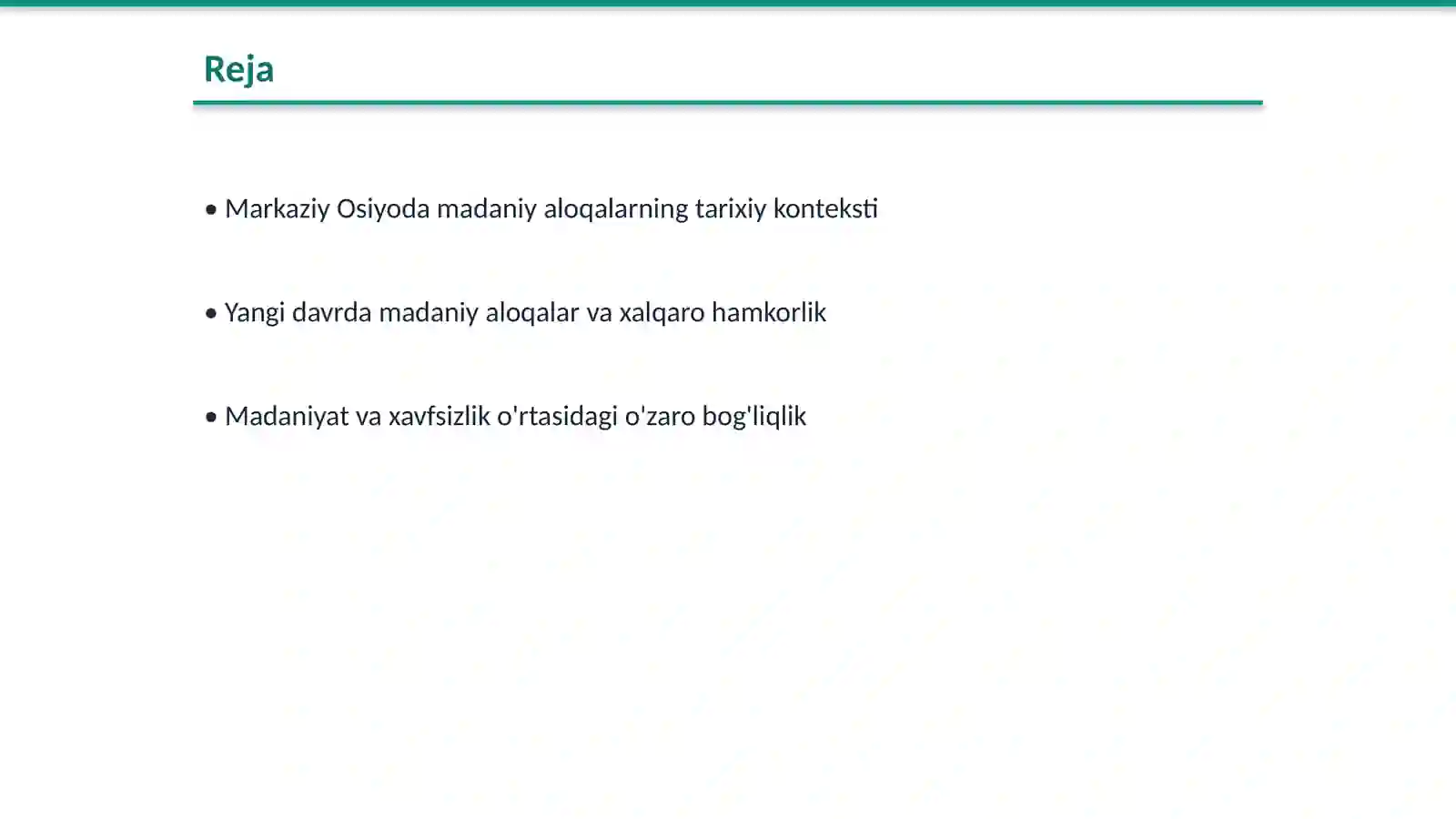 Reja

• Markaziy Osiyoda madaniy aloqalarning tarixiy konteksti

• Yangi davrda madaniy aloqalar va xalqaro hamkorlik

• Madaniyat va xavfsizlik o'rtasidagi o'zaro bog'liqlik